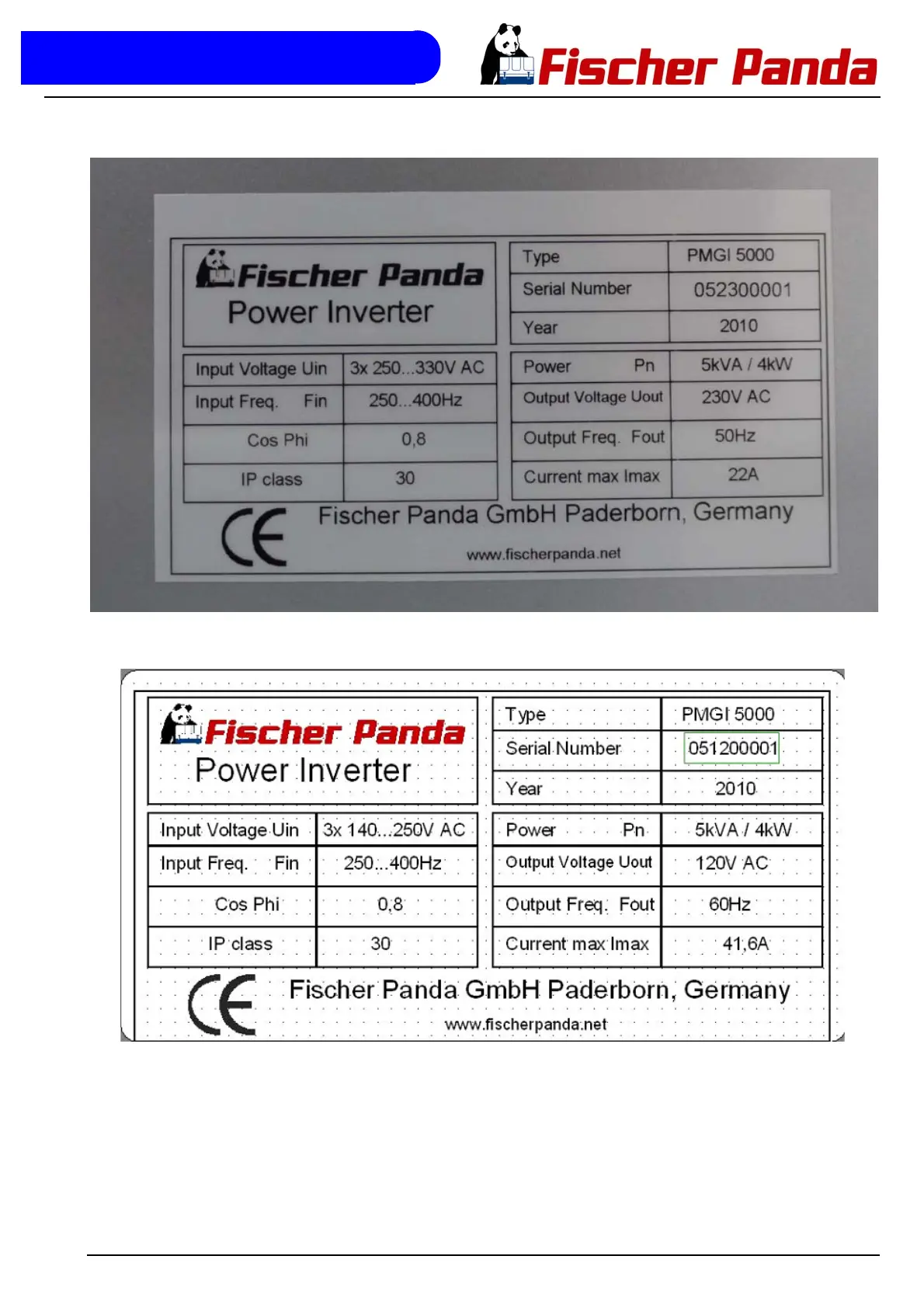 Fischer Panda

Fischer Panda
Power Inverter

| Type | PMGI 5000 |
|---|---|
| Serial Number | 052300001 |
| Year | 2010 |

| Input Voltage Uin | 3x 250...330V AC |
|---|---|
| Input Freq. Fin | 250...400Hz |
| Cos Phi | 0,8 |
| IP class | 30 |

| Power Pn | 5kVA / 4kW |
|---|---|
| Output Voltage Uout | 230V AC |
| Output Freq. Fout | 50Hz |
| Current max Imax | 22A |

CE Fischer Panda GmbH Paderborn, Germany
www.fischerpanda.net

Fischer Panda
Power Inverter

| Type | PMGI 5000 |
|---|---|
| Serial Number | 051200001 |
| Year | 2010 |

| Input Voltage Uin | 3x 140...250V AC |
|---|---|
| Input Freq. Fin | 250...400Hz |
| Cos Phi | 0,8 |
| IP class | 30 |

| Power Pn | 5kVA / 4kW |
|---|---|
| Output Voltage Uout | 120V AC |
| Output Freq. Fout | 60Hz |
| Current max Imax | 41,6A |

CE Fischer Panda GmbH Paderborn, Germany
www.fischerpanda.net